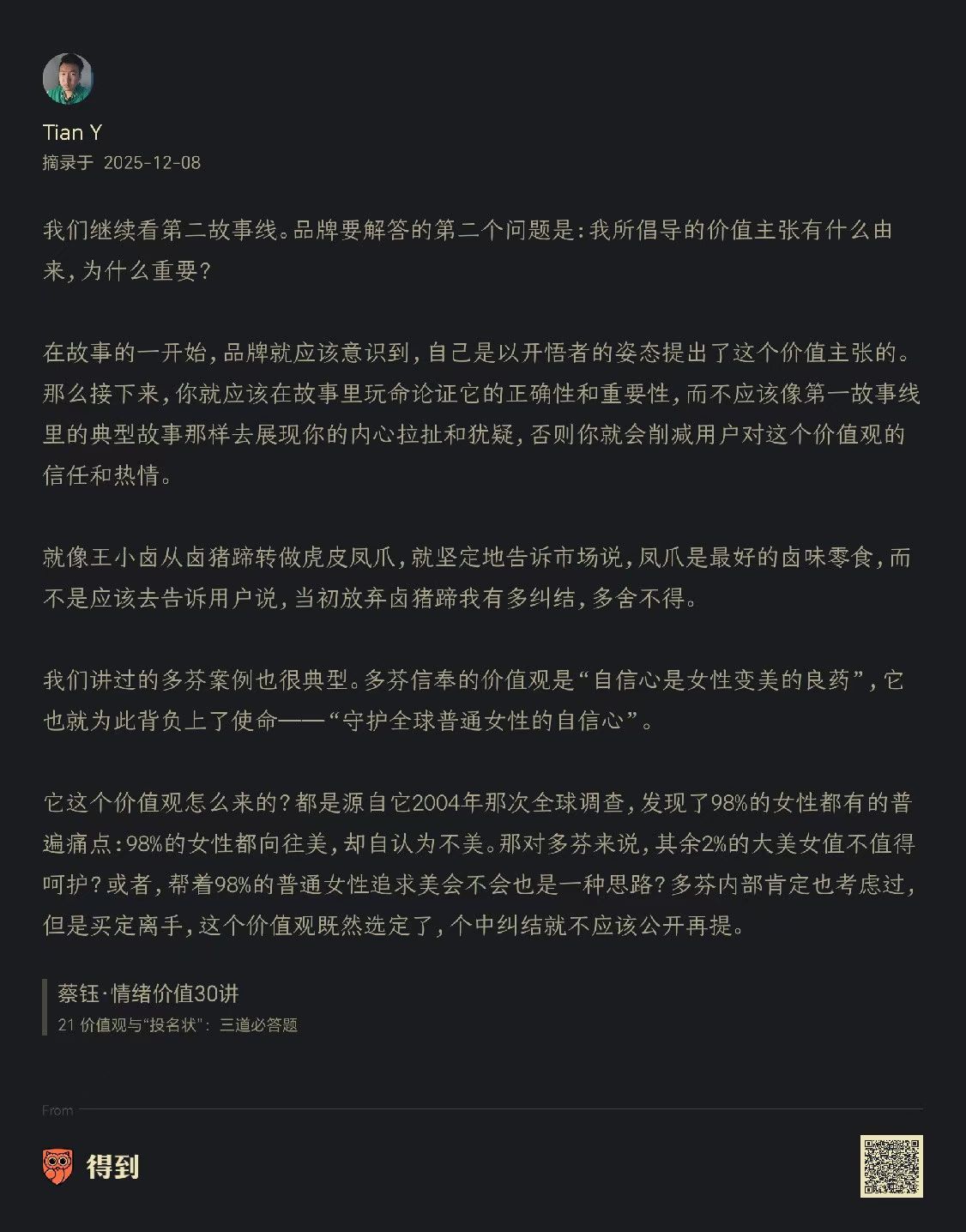 Tian Y
摘录于 2025-12-08

我们继续看第二故事线。品牌要解答的第二个问题是：我所倡导的价值主张有什么由来，为什么重要？

在故事的一开始，品牌就应该意识到，自己是以开悟者的姿态提出了这个价值主张的。那么接下来，你就应该在故事里玩命论证它的正确性和重要性，而不应该像第一故事线里的典型故事那样去展现你的内心拉扯和犹疑，否则你就会削减用户对这个价值观的信任和热情。

就像王小卤从卤猪蹄转做虎皮凤爪，就坚定地告诉市场说，凤爪是最好的卤味零食，而不是应该去告诉用户说，当初放弃卤猪蹄我有多纠结，多舍不得。

我们讲过的多芬案例也很典型。多芬信奉的价值观是“自信心是女性变美的良药”，它也就为此背负上了使命——“守护全球普通女性的自信心”。

它这个价值观怎么来的？都是源自它2004年那次全球调查，发现了98%的女性都有的普遍痛点：98%的女性都向往美，却自认为不美。那对多芬来说，其余2%的大美女值不值得呵护？或者，帮着98%的普通女性追求美会不会也是一种思路？多芬内部肯定也考虑过，但是买定离手，这个价值观既然选定了，个中纠结就不应该公开再提。

蔡钰·情绪价值30讲
21 价值观与“投名状”：三道必答题

From
得到